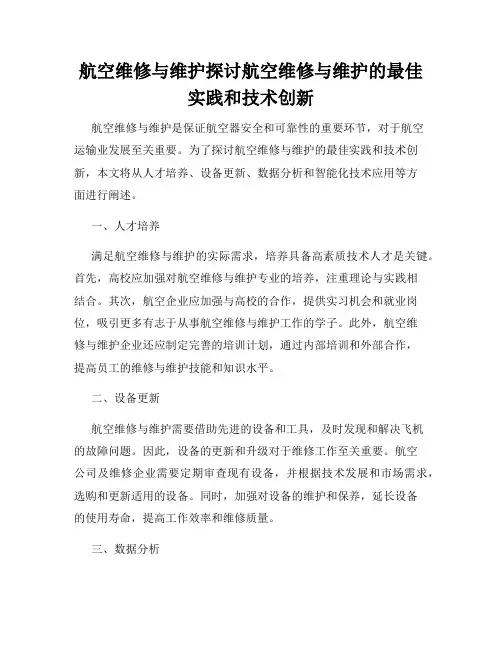 航空维修与维护探讨航空维修与维护的最佳实践和技术创新

航空维修与维护是保证航空器安全和可靠性的重要环节，对于航空运输业发展至关重要。为了探讨航空维修与维护的最佳实践和技术创新，本文将从人才培养、设备更新、数据分析和智能化技术应用等方面进行阐述。

一、人才培养

满足航空维修与维护的实际需求，培养具备高素质技术人才是关键。首先，高校应加强对航空维修与维护专业的培养，注重理论与实践相结合。其次，航空企业应加强与高校的合作，提供实习机会和就业岗位，吸引更多有志于从事航空维修与维护工作的学子。此外，航空维修与维护企业还应制定完善的培训计划，通过内部培训和外部合作，提高员工的维修与维护技能和知识水平。

二、设备更新

航空维修与维护需要借助先进的设备和工具，及时发现和解决飞机的故障问题。因此，设备的更新和升级对于维修工作至关重要。航空公司及维修企业需要定期审查现有设备，并根据技术发展和市场需求，选购和更新适用的设备。同时，加强对设备的维护和保养，延长设备的使用寿命，提高工作效率和维修质量。

三、数据分析